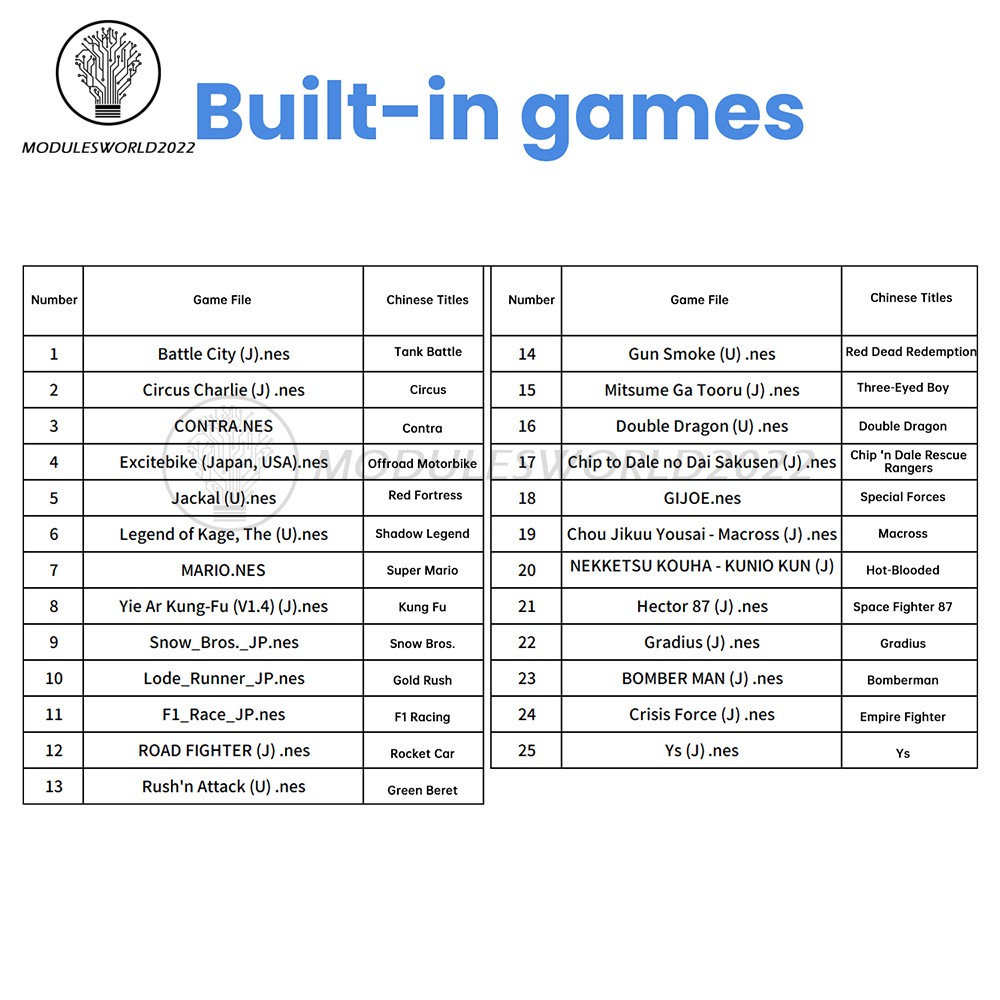 MODULESWORLD2022

Built-in games

| Number | Game File | Chinese Titles |
|---|---|---|
| 1 | Battle City (J).nes | Tank Battle |
| 2 | Circus Charlie (J) .nes | Circus |
| 3 | CONTRA.NES | Contra |
| 4 | Excitebike (Japan, USA).nes | Offroad Motorbike |
| 5 | Jackal (U).nes | Red Fortress |
| 6 | Legend of Kage, The (U).nes | Shadow Legend |
| 7 | MARIO.NES | Super Mario |
| 8 | Yie Ar Kung-Fu (V1.4) (J).nes | Kung Fu |
| 9 | Snow_Bros._JP.nes | Snow Bros. |
| 10 | Lode_Runner_JP.nes | Gold Rush |
| 11 | F1_Race_JP.nes | F1 Racing |
| 12 | ROAD FIGHTER (J) .nes | Rocket Car |
| 13 | Rush'n Attack (U) .nes | Green Beret |

| Number | Game File | Chinese Titles |
|---|---|---|
| 14 | Gun Smoke (U) .nes | Red Dead Redemption |
| 15 | Mitsume Ga Tooru (J) .nes | Three-Eyed Boy |
| 16 | Double Dragon (U) .nes | Double Dragon |
| 17 | Chip to Dale no Dai Sakusen (J) .nes | Chip 'n Dale Rescue Rangers |
| 18 | GIJOE.nes | Special Forces |
| 19 | Chou Jikuu Yousai - Macross (J) .nes | Macross |
| 20 | NEKKETSU KOUHA - KUNIO KUN (J) | Hot-Blooded |
| 21 | Hector 87 (J) .nes | Space Fighter 87 |
| 22 | Gradius (J) .nes | Gradius |
| 23 | BOMBER MAN (J) .nes | Bomberman |
| 24 | Crisis Force (J) .nes | Empire Fighter |
| 25 | Ys (J) .nes | Ys |

MODULESWORLD2022